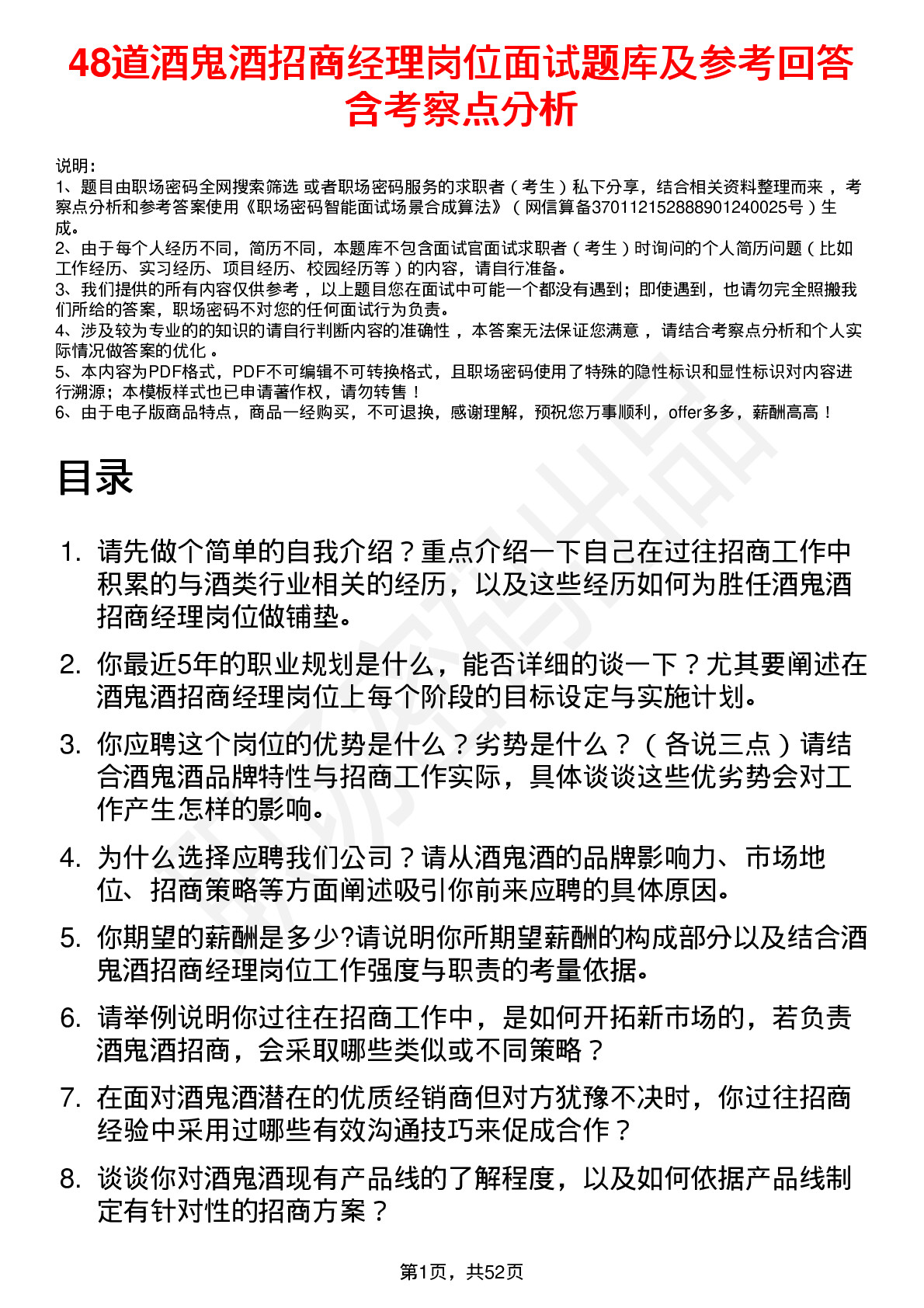 48道酒鬼酒招商经理岗位面试题库及参考回答含考察点分析

说明：
1、题目由职场密码全网搜索筛选 或者职场密码服务的求职者（考生）私下分享，结合相关资料整理而来 ，考察点分析和参考答案使用《职场密码智能面试场景合成算法》（网信算备370112152888901240025号）生成。
2、由于每个人经历不同，简历不同，本题库不包含面试官面试求职者（考生）时询问的个人简历问题（比如工作经历、实习经历、项目经历、校园经历等）的内容，请自行准备。
3、我们提供的所有内容仅供参考 ，以上题目您在面试中可能一个都没有遇到；即使遇到，也请勿完全照搬我们所给的答案，职场密码不对您的任何面试行为负责。
4、涉及较为专业的的知识的请自行判断内容的准确性 ，本答案无法保证您满意 ，请结合考察点分析和个人实际情况做答案的优化 。
5、本内容为PDF格式，PDF不可编辑不可转换格式，且职场密码使用了特殊的隐性标识和显性标识对内容进行溯源；本模板样式也已申请著作权，请勿转售！
6、由于电子版商品特点，商品一经购买，不可退换，感谢理解，预祝您万事顺利，offer多多，薪酬高高！

目录

1. 请先做个简单的自我介绍？重点介绍一下自己在过往招商工作中积累的与酒类行业相关的经历，以及这些经历如何为胜任酒鬼酒招商经理岗位做铺垫。

2. 你最近5年的职业规划是什么，能否详细的谈一下？尤其要阐述在酒鬼酒招商经理岗位上每个阶段的目标设定与实施计划。

3. 你应聘这个岗位的优势是什么？劣势是什么？（各说三点）请结合酒鬼酒品牌特性与招商工作实际，具体谈谈这些优劣势会对工作产生怎样的影响。

4. 为什么选择应聘我们公司？请从酒鬼酒的品牌影响力、市场地位、招商策略等方面阐述吸引你前来应聘的具体原因。

5. 你期望的薪酬是多少?请说明你所期望薪酬的构成部分以及结合酒鬼酒招商经理岗位工作强度与职责的考量依据。

6. 请举例说明你过往在招商工作中，是如何开拓新市场的，若负责酒鬼酒招商，会采取哪些类似或不同策略？

7. 在面对酒鬼酒潜在的优质经销商但对方犹豫不决时，你过往招商经验中采用过哪些有效沟通技巧来促成合作？

8. 谈谈你对酒鬼酒现有产品线的了解程度，以及如何依据产品线制定有针对性的招商方案？

第1页，共52页